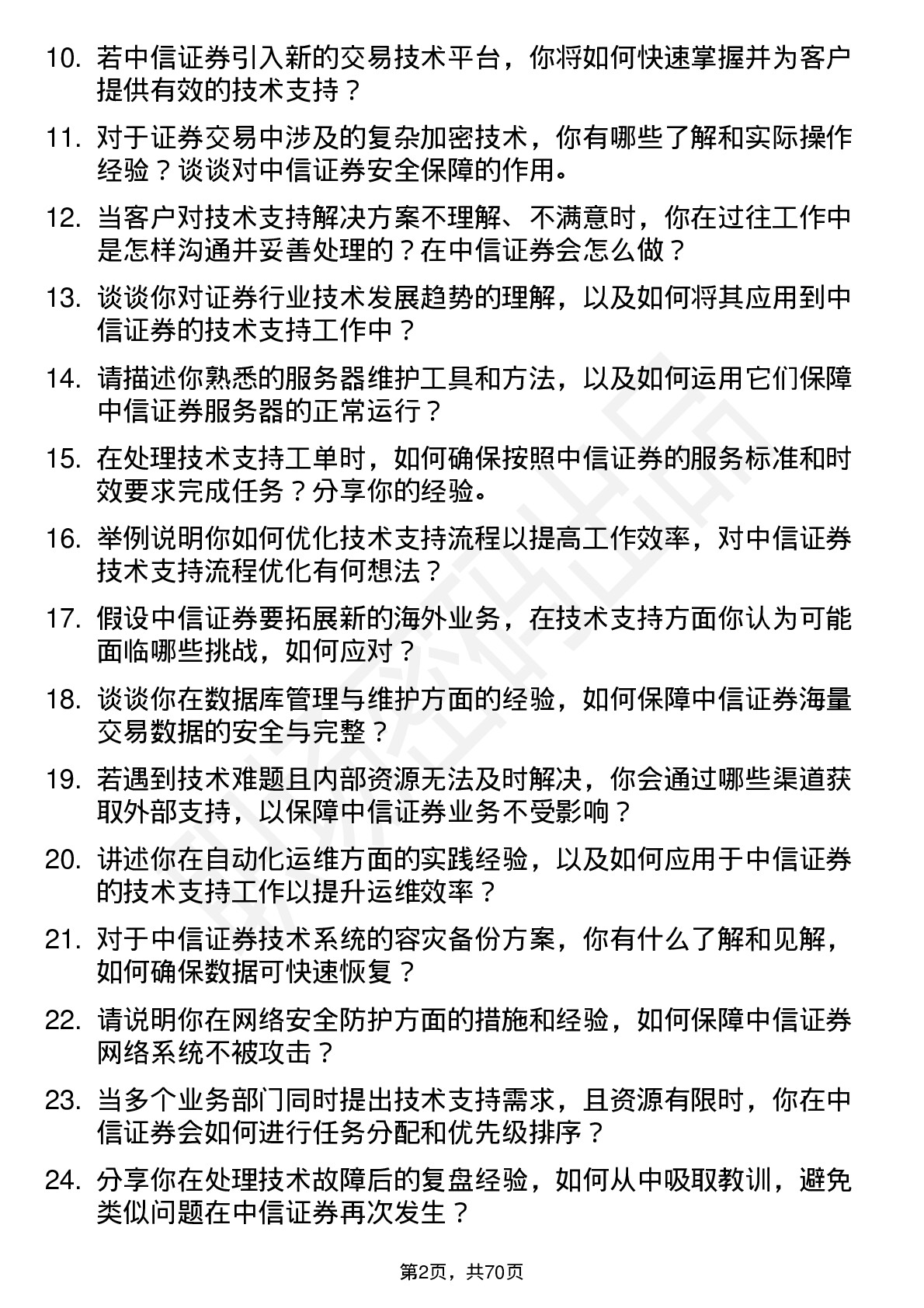 10. 若中信证券引入新的交易技术平台，你将如何快速掌握并为客户提供有效的技术支持？

11. 对于证券交易中涉及的复杂加密技术，你有哪些了解和实际操作经验？谈谈对中信证券安全保障的作用。

12. 当客户对技术支持解决方案不理解、不满意时，你在过往工作中是怎样沟通并妥善处理的？在中信证券会怎么做？

13. 谈谈你对证券行业技术发展趋势的理解，以及如何将其应用到中信证券的技术支持工作中？

14. 请描述你熟悉的服务器维护工具和方法，以及如何运用它们保障中信证券服务器的正常运行？

15. 在处理技术支持工单时，如何确保按照中信证券的服务标准和时效要求完成任务？分享你的经验。

16. 举例说明你如何优化技术支持流程以提高工作效率，对中信证券技术支持流程优化有何想法？

17. 假设中信证券要拓展新的海外业务，在技术支持方面你认为可能面临哪些挑战，如何应对？

18. 谈谈你在数据库管理与维护方面的经验，如何保障中信证券海量交易数据的安全与完整？

19. 若遇到技术难题且内部资源无法及时解决，你会通过哪些渠道获取外部支持，以保障中信证券业务不受影响？

20. 讲述你在自动化运维方面的实践经验，以及如何应用于中信证券的技术支持工作以提升运维效率？

21. 对于中信证券技术系统的容灾备份方案，你有什么了解和见解，如何确保数据可快速恢复？

22. 请说明你在网络安全防护方面的措施和经验，如何保障中信证券网络系统不被攻击？

23. 当多个业务部门同时提出技术支持需求，且资源有限时，你在中信证券会如何进行任务分配和优先级排序？

24. 分享你在处理技术故障后的复盘经验，如何从中吸取教训，避免类似问题在中信证券再次发生？

第2页，共70页